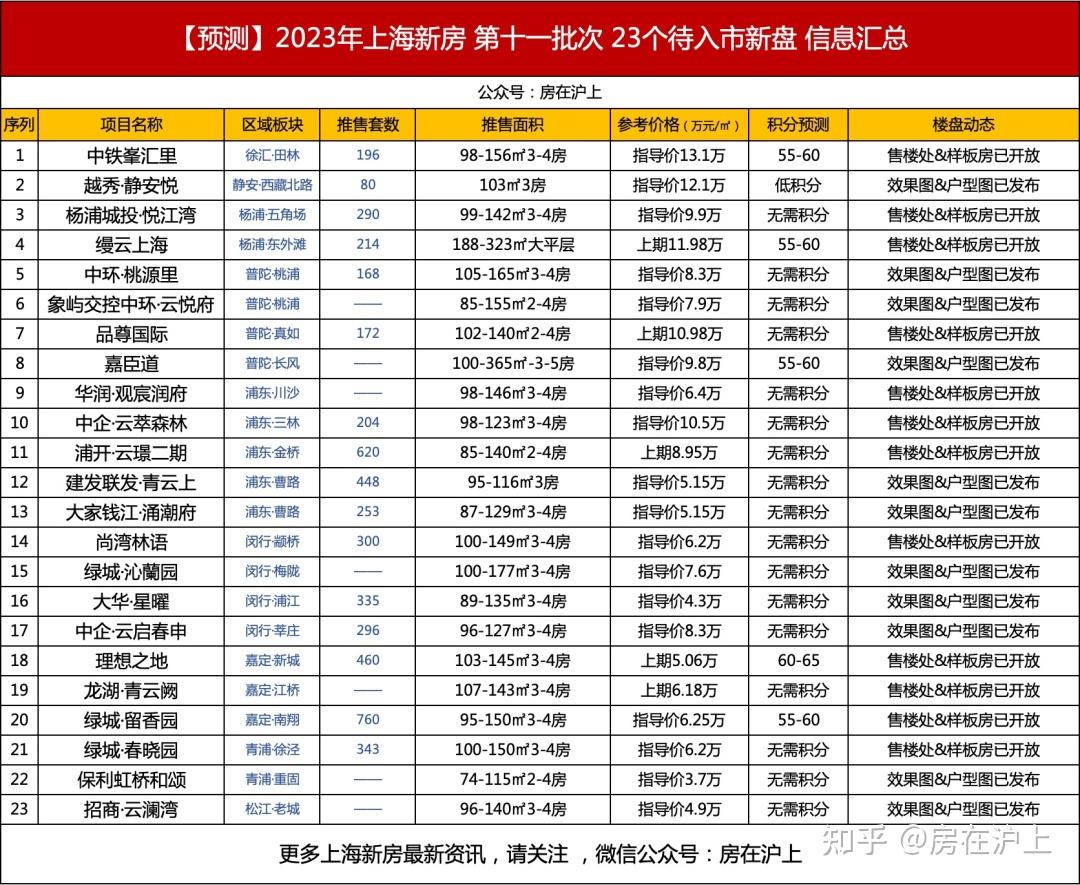 【预测】2023年上海新房 第十一批次 23个待入市新盘 信息汇总

公众号：房在沪上

| 序列 | 项目名称 | 区域板块 | 推售套数 | 推售面积 | 参考价格（万元/㎡） | 积分预测 | 楼盘动态 |
|---|---|---|---|---|---|---|---|
| 1 | 中铁峯汇里 | 徐汇·田林 | 196 | 98-156㎡3-4房 | 指导价13.1万 | 55-60 | 售楼处&样板房已开放 |
| 2 | 越秀·静安悦 | 静安·西藏北路 | 80 | 103㎡3房 | 指导价12.1万 | 低积分 | 效果图&户型图已发布 |
| 3 | 杨浦城投·悦江湾 | 杨浦·五角场 | 290 | 99-142㎡3-4房 | 指导价9.9万 | 无需积分 | 售楼处&样板房已开放 |
| 4 | 缦云上海 | 杨浦·东外滩 | 214 | 188-323㎡大平层 | 上期11.98万 | 55-60 | 售楼处&样板房已开放 |
| 5 | 中环·桃源里 | 普陀·桃浦 | 168 | 105-165㎡3-4房 | 指导价8.3万 | 无需积分 | 效果图&户型图已发布 |
| 6 | 象屿交控中环·云悦府 | 普陀·桃浦 | —— | 85-155㎡2-4房 | 指导价7.9万 | 无需积分 | 效果图&户型图已发布 |
| 7 | 品尊国际 | 普陀·真如 | 172 | 102-140㎡2-4房 | 上期10.98万 | 无需积分 | 售楼处&样板房已开放 |
| 8 | 嘉臣道 | 普陀·长风 | —— | 100-365㎡-3-5房 | 指导价9.8万 | 55-60 | 效果图&户型图已发布 |
| 9 | 华润·观宸润府 | 浦东·川沙 | —— | 98-146㎡3-4房 | 指导价6.4万 | 无需积分 | 售楼处&样板房已开放 |
| 10 | 中企·云萃森林 | 浦东·三林 | 204 | 98-123㎡3-4房 | 指导价10.5万 | 无需积分 | 售楼处&样板房已开放 |
| 11 | 浦开·云璟二期 | 浦东·金桥 | 620 | 85-140㎡2-4房 | 上期8.95万 | 无需积分 | 售楼处&样板房已开放 |
| 12 | 建发联发·青云上 | 浦东·曹路 | 448 | 95-116㎡3房 | 指导价5.15万 | 无需积分 | 效果图&户型图已发布 |
| 13 | 大家钱江·涌潮府 | 浦东·曹路 | 253 | 87-129㎡3-4房 | 指导价5.15万 | 无需积分 | 效果图&户型图已发布 |
| 14 | 尚湾林语 | 闵行·颛桥 | 300 | 100-149㎡3-4房 | 指导价6.2万 | 无需积分 | 售楼处&样板房已开放 |
| 15 | 绿城·沁蘭园 | 闵行·梅陇 | —— | 100-177㎡3-4房 | 指导价7.6万 | 无需积分 | 效果图&户型图已发布 |
| 16 | 大华·星曜 | 闵行·浦江 | 335 | 89-135㎡3-4房 | 指导价4.3万 | 无需积分 | 效果图&户型图已发布 |
| 17 | 中企·云启春申 | 闵行·莘庄 | 296 | 96-127㎡3-4房 | 指导价8.3万 | 无需积分 | 效果图&户型图已发布 |
| 18 | 理想之地 | 嘉定·新城 | 460 | 103-145㎡3-4房 | 上期5.06万 | 60-65 | 售楼处&样板房已开放 |
| 19 | 龙湖·青云阙 | 嘉定·江桥 | —— | 107-143㎡3-4房 | 上期6.18万 | 无需积分 | 售楼处&样板房已开放 |
| 20 | 绿城·留香园 | 嘉定·南翔 | 760 | 95-150㎡3-4房 | 指导价6.25万 | 55-60 | 售楼处&样板房已开放 |
| 21 | 绿城·春晓园 | 青浦·徐泾 | 343 | 100-150㎡3-4房 | 指导价6.2万 | 无需积分 | 售楼处&样板房已开放 |
| 22 | 保利虹桥和颂 | 青浦·重固 | —— | 74-115㎡2-4房 | 指导价3.7万 | 无需积分 | 效果图&户型图已发布 |
| 23 | 招商·云澜湾 | 松江·老城 | —— | 96-140㎡3-4房 | 指导价4.9万 | 无需积分 | 效果图&户型图已发布 |

更多上海新房最新资讯，请关注，微信公众号：房在沪上

知乎 @房在沪上